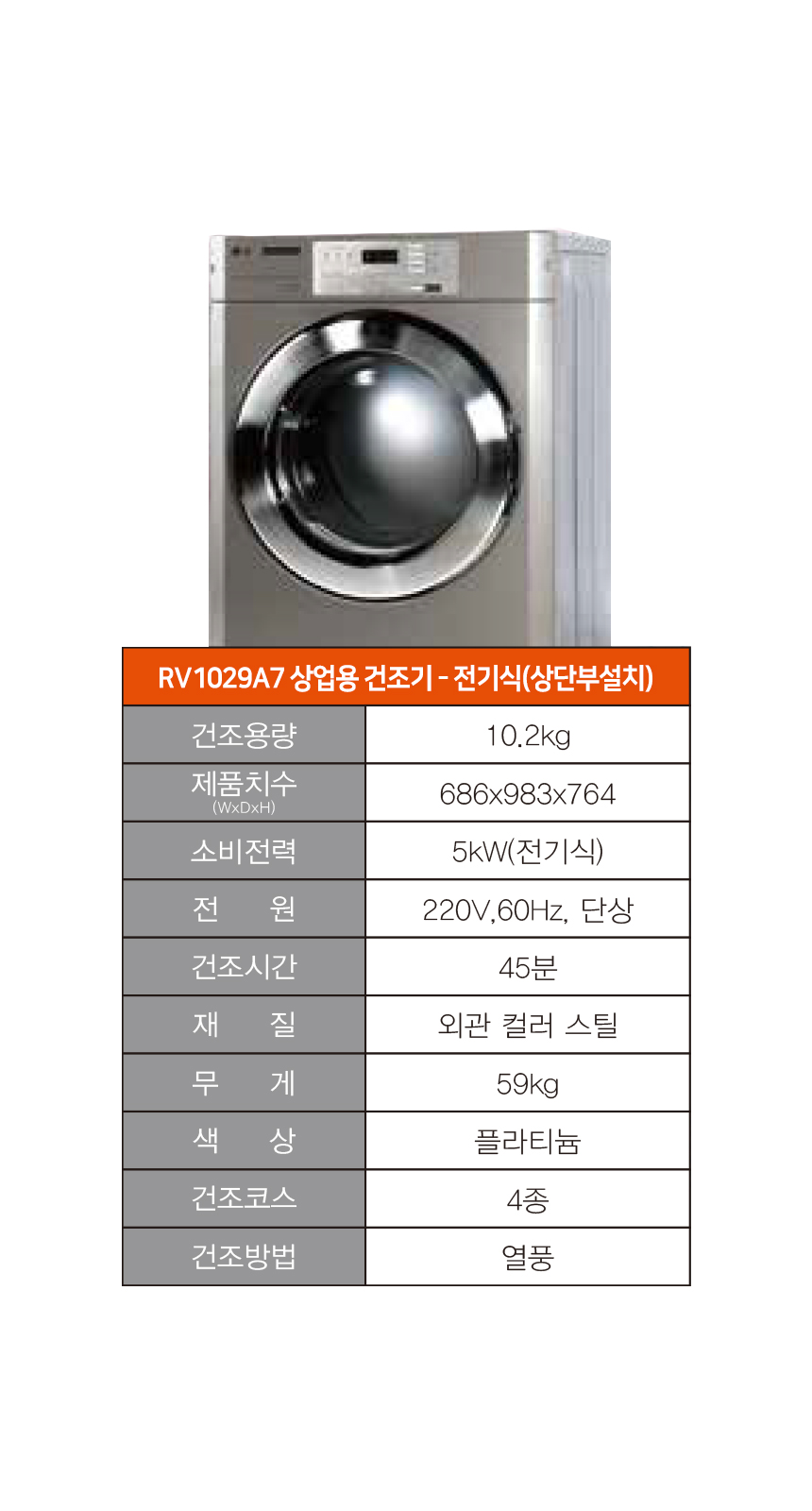 | RV1029A7 상업용 건조기 - 전기식(상단부설치) | |
|---|---|
| 건조용량 | 10.2kg |
| 제품치수 (WxDxH) | 686x983x764 |
| 소비전력 | 5kW(전기식) |
| 전 원 | 220V,60Hz, 단상 |
| 건조시간 | 45분 |
| 재 질 | 외관 컬러 스틸 |
| 무 게 | 59kg |
| 색 상 | 플라티늄 |
| 건조코스 | 4종 |
| 건조방법 | 열풍 |